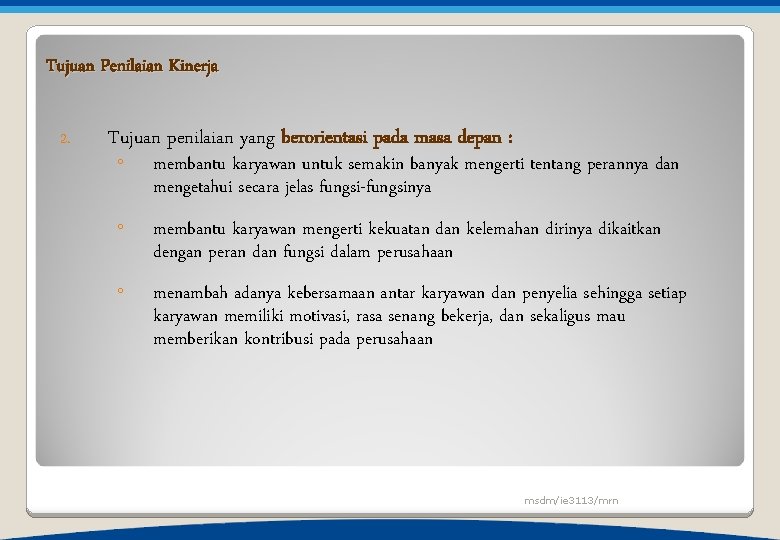 Tujuan Penilaian Kinerja

2. Tujuan penilaian yang berorientasi pada masa depan :

◦ membantu karyawan untuk semakin banyak mengerti tentang perannya dan mengetahui secara jelas fungsi-fungsinya

◦ membantu karyawan mengerti kekuatan dan kelemahan dirinya dikaitkan dengan peran dan fungsi dalam perusahaan

◦ menambah adanya kebersamaan antar karyawan dan penyelia sehingga setiap karyawan memiliki motivasi, rasa senang bekerja, dan sekaligus mau memberikan kontribusi pada perusahaan

msdm/ie3113/mrn